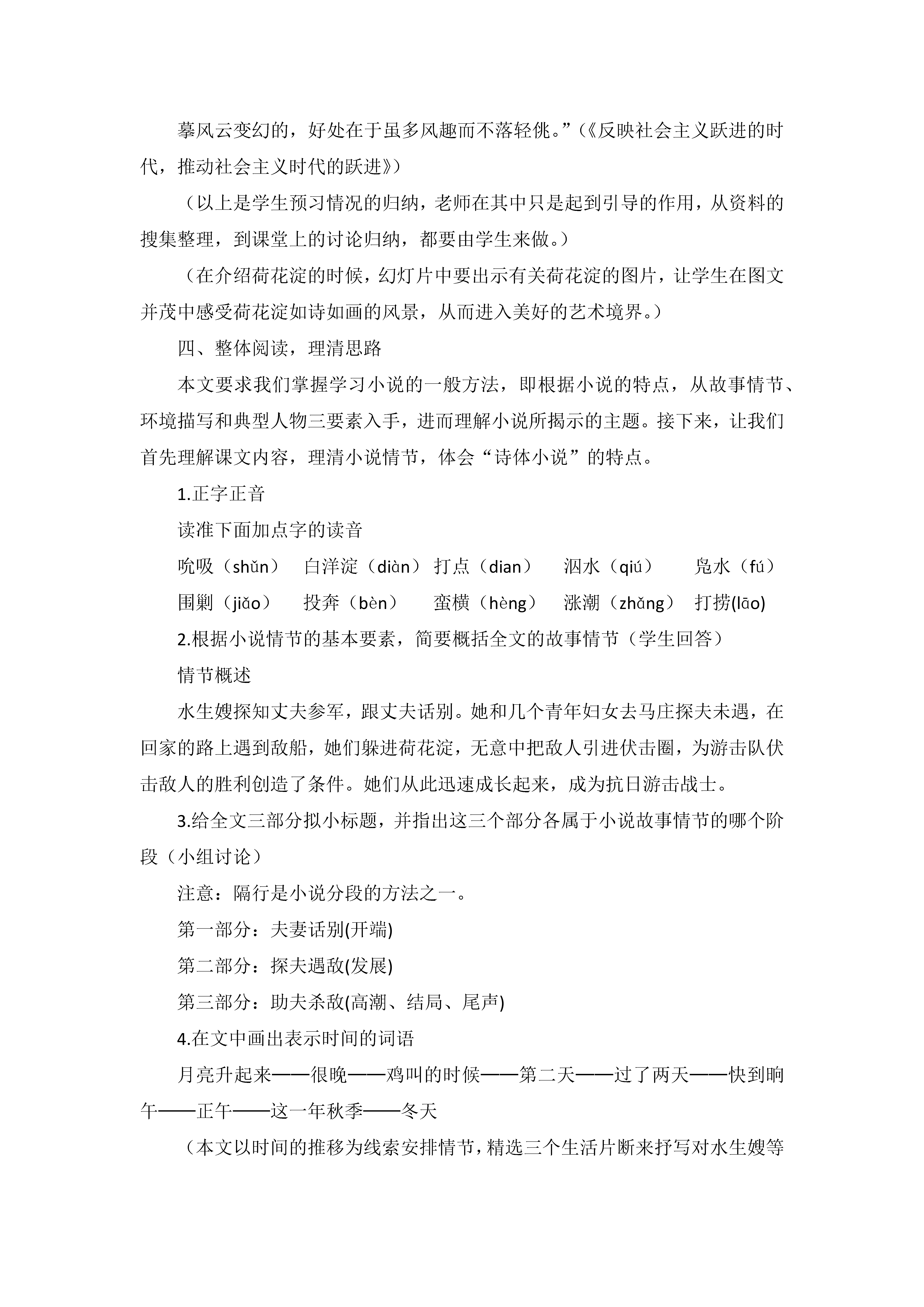 摹风云变幻的，好处在于虽多风趣而不落轻佻。”（《反映社会主义跃进的时代，推动社会主义时代的跃进》）

（以上是学生预习情况的归纳，老师在其中只是起到引导的作用，从资料的搜集整理，到课堂上的讨论归纳，都要由学生来做。）

（在介绍荷花淀的时候，幻灯片中要出示有关荷花淀的图片，让学生在图文并茂中感受荷花淀如诗如画的风景，从而进入美好的艺术境界。）

四、整体阅读，理清思路

本文要求我们掌握学习小说的一般方法，即根据小说的特点，从故事情节、环境描写和典型人物三要素入手，进而理解小说所揭示的主题。接下来，让我们首先理解课文内容，理清小说情节，体会“诗体小说”的特点。

1.正字正音

读准下面加点字的读音

吮吸（shǔn） 白洋淀（diàn） 打点（dian） 泅水（qiú） 凫水（fú）

围剿（jiǎo） 投奔（bèn） 蛮横（hèng） 涨潮（zhǎng） 打捞(lāo)

2.根据小说情节的基本要素，简要概括全文的故事情节（学生回答）

情节概述

水生嫂探知丈夫参军，跟丈夫话别。她和几个青年妇女去马庄探夫未遇，在回家的路上遇到敌船，她们躲进荷花淀，无意中把敌人引进伏击圈，为游击队伏击敌人的胜利创造了条件。她们从此迅速成长起来，成为抗日游击战士。

3.给全文三部分拟小标题，并指出这三个部分各属于小说故事情节的哪个阶段（小组讨论）

注意：隔行是小说分段的方法之一。

第一部分：夫妻话别(开端)

第二部分：探夫遇敌(发展)

第三部分：助夫杀敌(高潮、结局、尾声)

4.在文中画出表示时间的词语

月亮升起来——很晚——鸡叫的时候——第二天——过了两天——快到晌午——正午——这一年秋季——冬天

（本文以时间的推移为线索安排情节，精选三个生活片断来抒写对水生嫂等